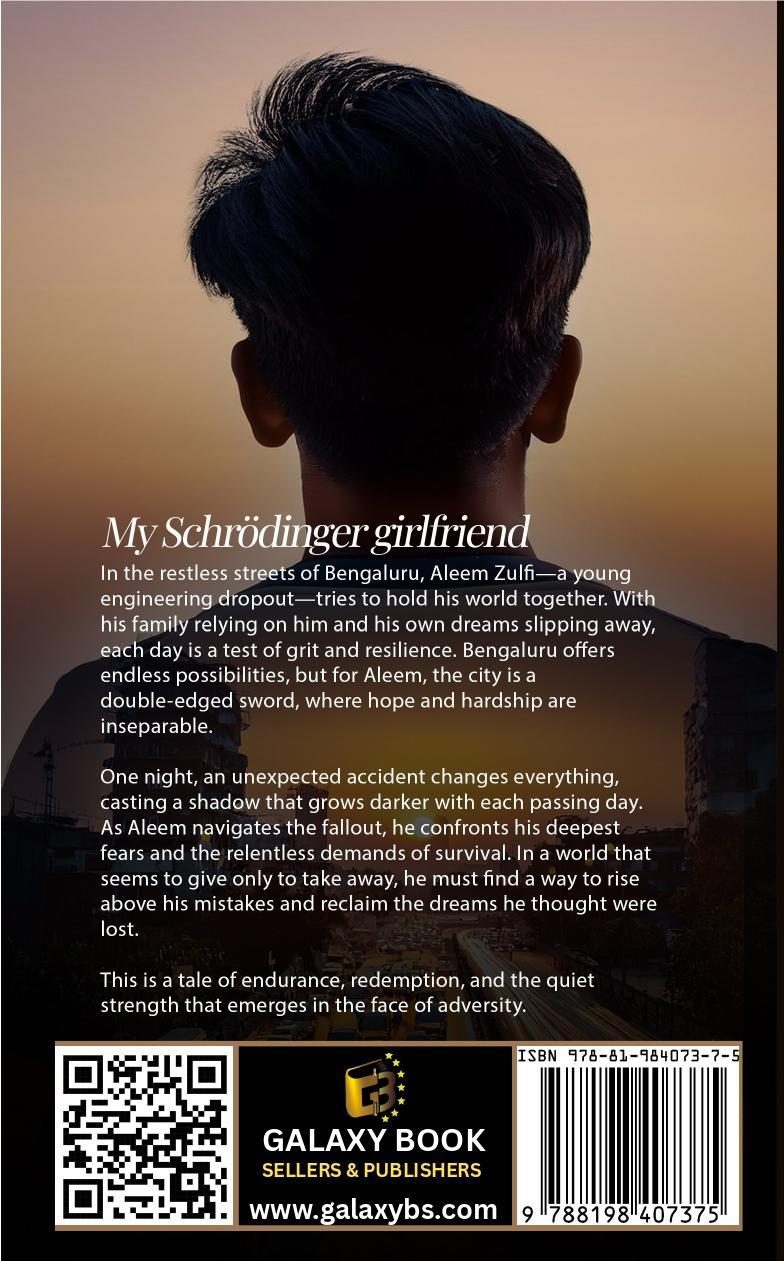 My Schrödinger girlfriend

In the restless streets of Bengaluru, Aleem Zulfi—a young engineering dropout—tries to hold his world together. With his family relying on him and his own dreams slipping away, each day is a test of grit and resilience. Bengaluru offers endless possibilities, but for Aleem, the city is a double-edged sword, where hope and hardship are inseparable.

One night, an unexpected accident changes everything, casting a shadow that grows darker with each passing day. As Aleem navigates the fallout, he confronts his deepest fears and the relentless demands of survival. In a world that seems to give only to take away, he must find a way to rise above his mistakes and reclaim the dreams he thought were lost.

This is a tale of endurance, redemption, and the quiet strength that emerges in the face of adversity.

GALAXY BOOK
SELLERS & PUBLISHERS
www.galaxybs.com

ISBN 978-81-984073-7-5
9 788198 407375